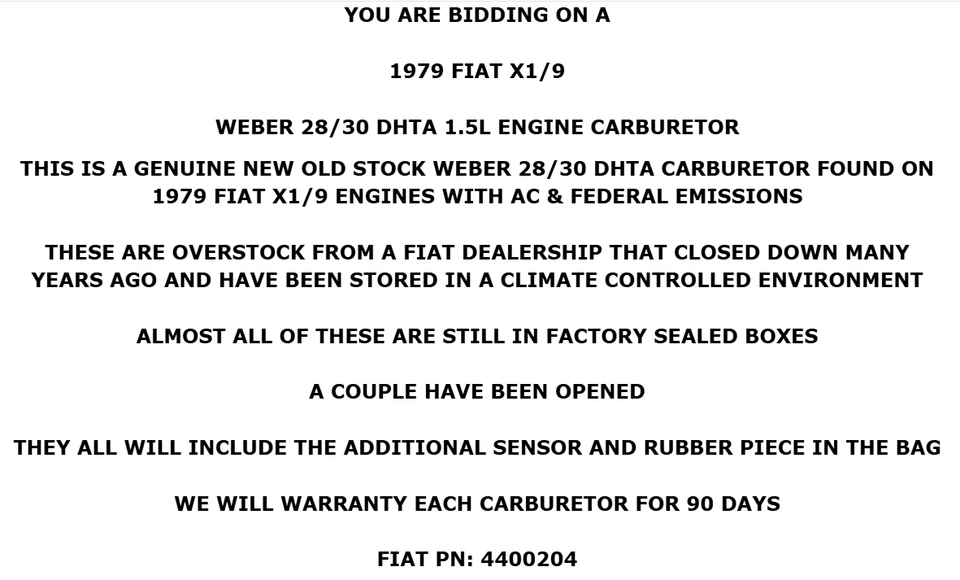 YOU ARE BIDDING ON A

1979 FIAT X1/9

WEBER 28/30 DHTA 1.5L ENGINE CARBURETOR

THIS IS A GENUINE NEW OLD STOCK WEBER 28/30 DHTA CARBURETOR FOUND ON 1979 FIAT X1/9 ENGINES WITH AC & FEDERAL EMISSIONS

THESE ARE OVERSTOCK FROM A FIAT DEALERSHIP THAT CLOSED DOWN MANY YEARS AGO AND HAVE BEEN STORED IN A CLIMATE CONTROLLED ENVIRONMENT

ALMOST ALL OF THESE ARE STILL IN FACTORY SEALED BOXES

A COUPLE HAVE BEEN OPENED

THEY ALL WILL INCLUDE THE ADDITIONAL SENSOR AND RUBBER PIECE IN THE BAG

WE WILL WARRANTY EACH CARBURETOR FOR 90 DAYS

FIAT PN: 4400204